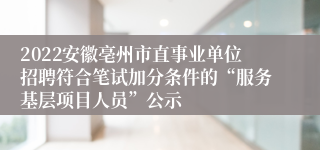 2022安徽亳州市直事业单位招聘符合笔试加分条件的“服务基层项目人员”公示